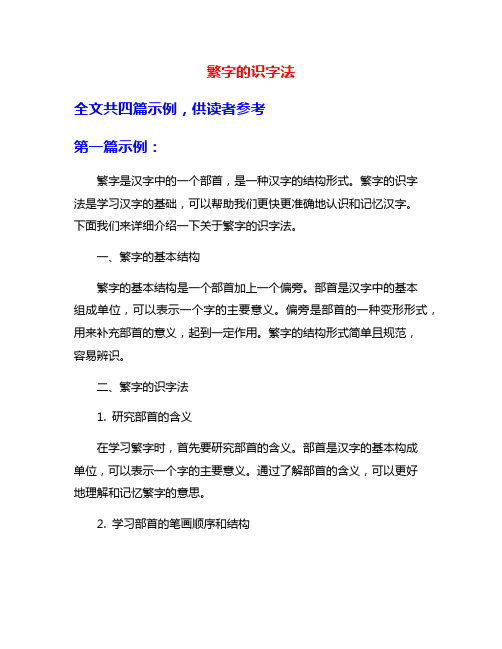 繁字的识字法

全文共四篇示例，供读者参考

第一篇示例：

繁字是汉字中的一个部首，是一种汉字的结构形式。繁字的识字法是学习汉字的基础，可以帮助我们更快更准确地认识和记忆汉字。下面我们来详细介绍一下关于繁字的识字法。

一、繁字的基本结构

繁字的基本结构是一个部首加上一个偏旁。部首是汉字中的基本组成单位，可以表示一个字的主要意义。偏旁是部首的一种变形形式，用来补充部首的意义，起到一定作用。繁字的结构形式简单且规范，容易辨识。

二、繁字的识字法

1. 研究部首的含义

在学习繁字时，首先要研究部首的含义。部首是汉字的基本构成单位，可以表示一个字的主要意义。通过了解部首的含义，可以更好地理解和记忆繁字的意思。

2. 学习部首的笔画顺序和结构